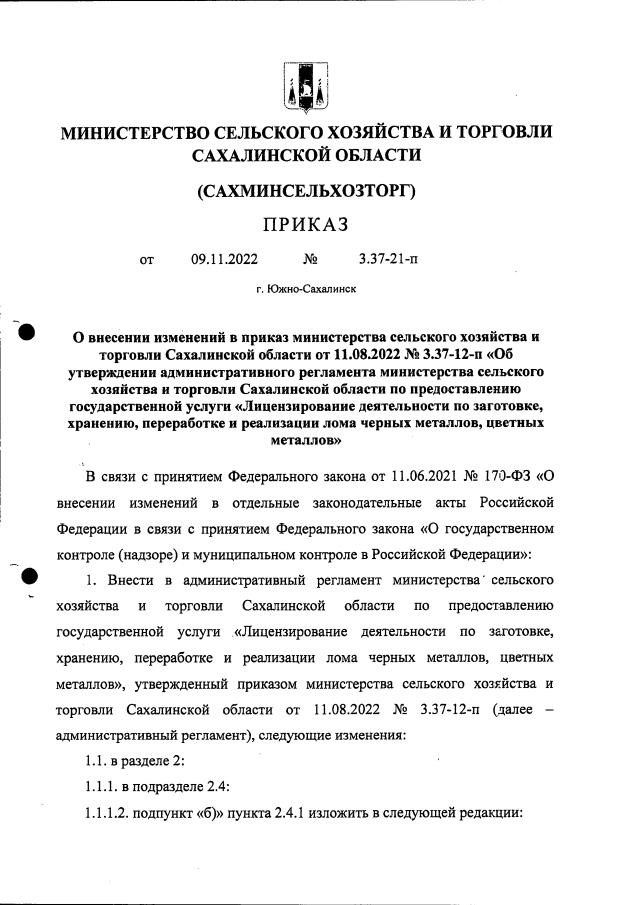 МИНИСТЕРСТВО СЕЛЬСКОГО ХОЗЯЙСТВА И ТОРГОВЛИ САХАЛИНСКОЙ ОБЛАСТИ

(САХМИНСЕЛЬХОЗТОРГ)

ПРИКАЗ

от 09.11.2022 № 3.37-21-п

г. Южно-Сахалинск

О внесении изменений в приказ министерства сельского хозяйства и торговли Сахалинской области от 11.08.2022 № 3.37-12-п «Об утверждении административного регламента министерства сельского хозяйства и торговли Сахалинской области по предоставлению государственной услуги «Лицензирование деятельности по заготовке, хранению, переработке и реализации лома черных металлов, цветных металлов»

В связи с принятием Федерального закона от 11.06.2021 № 170-ФЗ «О внесении изменений в отдельные законодательные акты Российской Федерации в связи с принятием Федерального закона «О государственном контроле (надзоре) и муниципальном контроле в Российской Федерации»:

1. Внести в административный регламент министерства сельского хозяйства и торговли Сахалинской области по предоставлению государственной услуги «Лицензирование деятельности по заготовке, хранению, переработке и реализации лома черных металлов, цветных металлов», утвержденный приказом министерства сельского хозяйства и торговли Сахалинской области от 11.08.2022 № 3.37-12-п (далее – административный регламент), следующие изменения:

1.1. в разделе 2:

1.1.1. в подразделе 2.4:

1.1.1.2. подпункт «б)» пункта 2.4.1 изложить в следующей редакции: